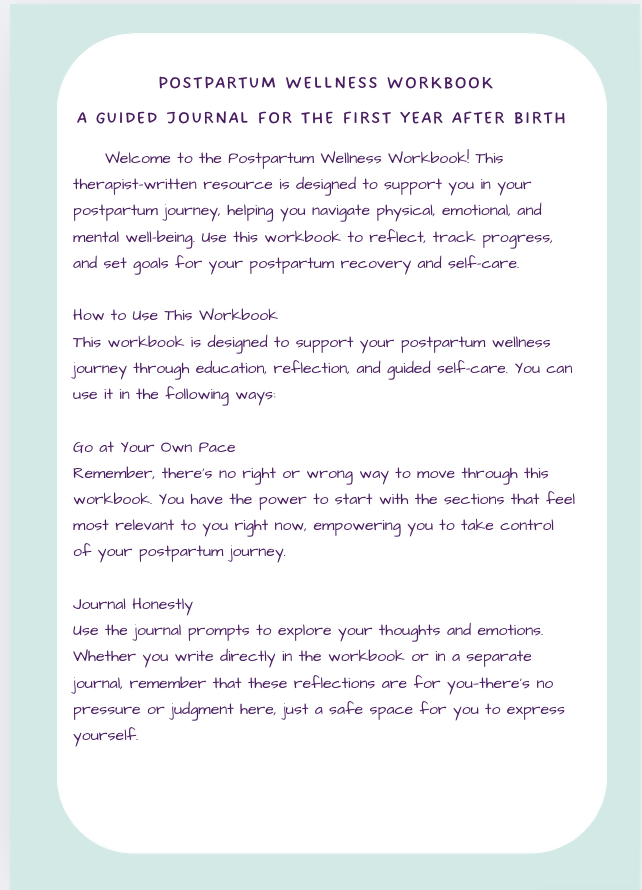 POSTPARTUM WELLNESS WORKBOOK

A GUIDED JOURNAL FOR THE FIRST YEAR AFTER BIRTH

Welcome to the Postpartum Wellness Workbook! This therapist-written resource is designed to support you in your postpartum journey, helping you navigate physical, emotional, and mental well-being. Use this workbook to reflect, track progress, and set goals for your postpartum recovery and self-care.

How to Use This Workbook
This workbook is designed to support your postpartum wellness journey through education, reflection, and guided self-care. You can use it in the following ways:

Go at Your Own Pace
Remember, there's no right or wrong way to move through this workbook. You have the power to start with the sections that feel most relevant to you right now, empowering you to take control of your postpartum journey.

Journal Honestly
Use the journal prompts to explore your thoughts and emotions. Whether you write directly in the workbook or in a separate journal, remember that these reflections are for you-there's no pressure or judgment here, just a safe space for you to express yourself.